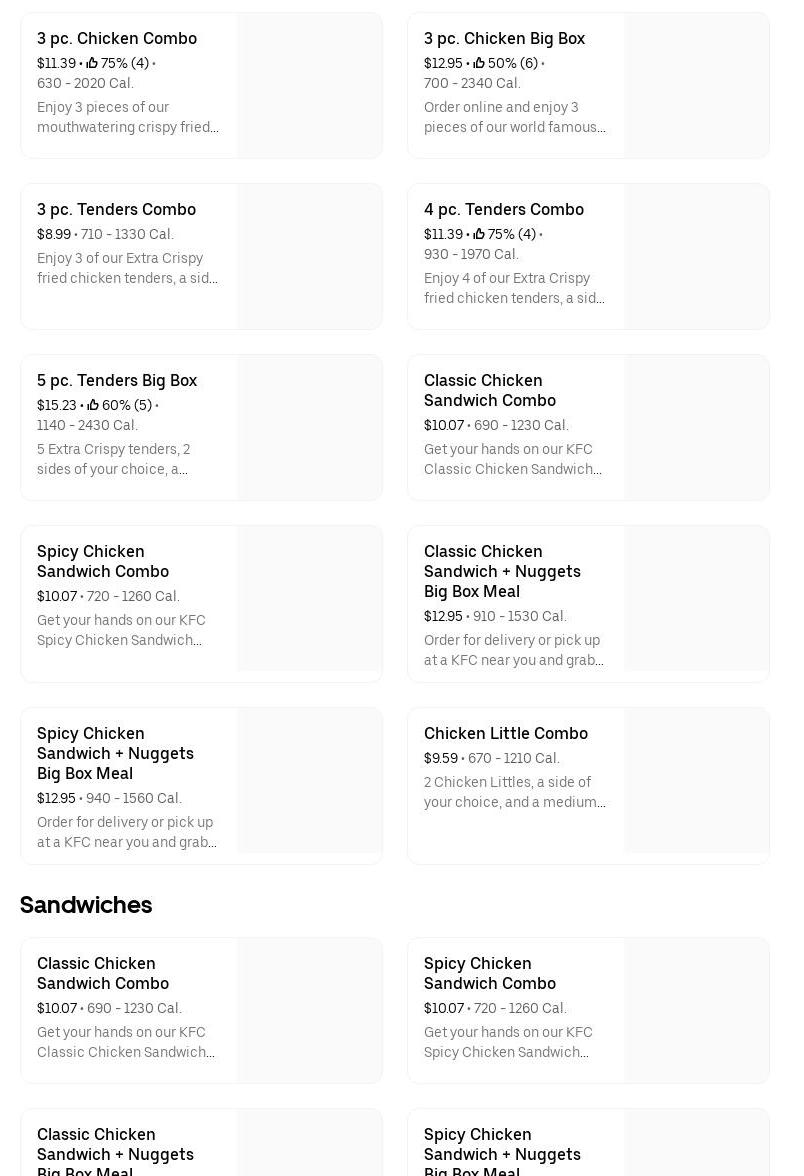 3 pc. Chicken Combo
$11.39 • 75% (4) •
630 - 2020 Cal.
Enjoy 3 pieces of our mouthwatering crispy fried...

3 pc. Chicken Big Box
$12.95 • 50% (6) •
700 - 2340 Cal.
Order online and enjoy 3 pieces of our world famous...

3 pc. Tenders Combo
$8.99 • 710 - 1330 Cal.
Enjoy 3 of our Extra Crispy fried chicken tenders, a sid...

4 pc. Tenders Combo
$11.39 • 75% (4) •
930 - 1970 Cal.
Enjoy 4 of our Extra Crispy fried chicken tenders, a sid...

5 pc. Tenders Big Box
$15.23 • 60% (5) •
1140 - 2430 Cal.
5 Extra Crispy tenders, 2 sides of your choice, a...

Classic Chicken Sandwich Combo
$10.07 • 690 - 1230 Cal.
Get your hands on our KFC Classic Chicken Sandwich...

Spicy Chicken Sandwich Combo
$10.07 • 720 - 1260 Cal.
Get your hands on our KFC Spicy Chicken Sandwich...

Classic Chicken Sandwich + Nuggets Big Box Meal
$12.95 • 910 - 1530 Cal.
Order for delivery or pick up at a KFC near you and grab...

Spicy Chicken Sandwich + Nuggets Big Box Meal
$12.95 • 940 - 1560 Cal.
Order for delivery or pick up at a KFC near you and grab...

Chicken Little Combo
$9.59 • 670 - 1210 Cal.
2 Chicken Littles, a side of your choice, and a medium...

Sandwiches

Classic Chicken Sandwich Combo
$10.07 • 690 - 1230 Cal.
Get your hands on our KFC Classic Chicken Sandwich...

Spicy Chicken Sandwich Combo
$10.07 • 720 - 1260 Cal.
Get your hands on our KFC Spicy Chicken Sandwich...

Classic Chicken Sandwich + Nuggets Big Box Meal

Spicy Chicken Sandwich + Nuggets Big Box Meal